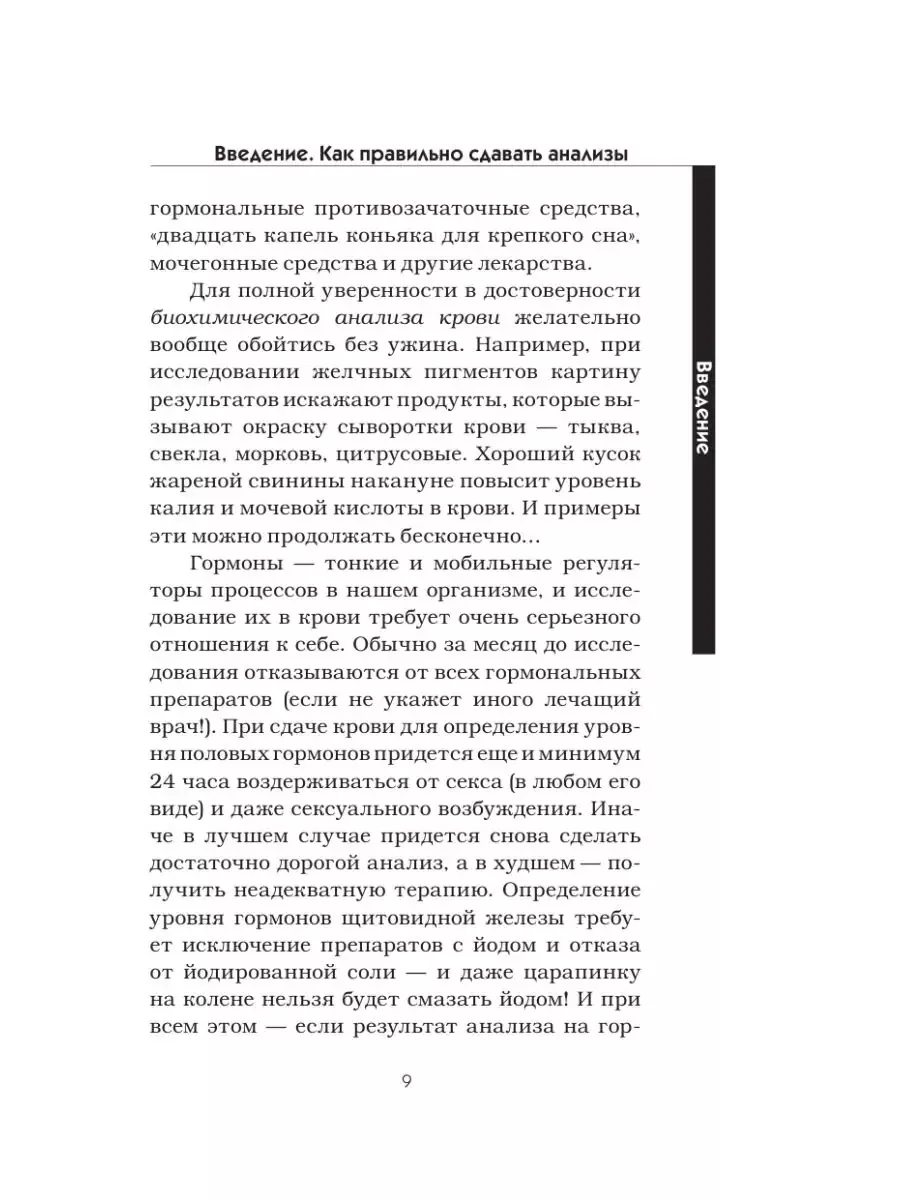 Введение. Как правильно сдавать анализы

гормональные противозачаточные средства, «двадцать капель коньяка для крепкого сна», мочегонные средства и другие лекарства.

Для полной уверенности в достоверности биохимического анализа крови желательно вообще обойтись без ужина. Например, при исследовании желчных пигментов картину результатов искажают продукты, которые вызывают окраску сыворотки крови — тыква, свекла, морковь, цитрусовые. Хороший кусок жареной свинины накануне повысит уровень калия и мочевой кислоты в крови. И примеры эти можно продолжать бесконечно...

Гормоны — тонкие и мобильные регуляторы процессов в нашем организме, и исследование их в крови требует очень серьезного отношения к себе. Обычно за месяц до исследования отказываются от всех гормональных препаратов (если не укажет иного лечащий врач!). При сдаче крови для определения уровня половых гормонов придется еще и минимум 24 часа воздерживаться от секса (в любом его виде) и даже сексуального возбуждения. Иначе в лучшем случае придется снова сделать достаточно дорогой анализ, а в худшем — получить неадекватную терапию. Определение уровня гормонов щитовидной железы требует исключение препаратов с йодом и отказа от йодированной соли — и даже царапинку на колене нельзя будет смазать йодом! И при всем этом — если результат анализа на гор-

Введение

9